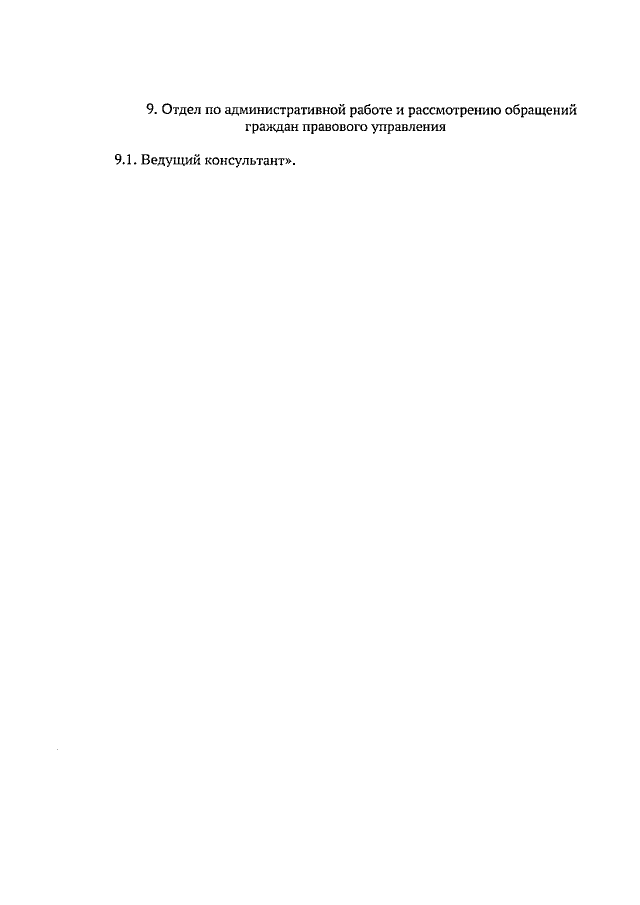 9. Отдел по административной работе и рассмотрению обращений граждан правового управления

9.1. Ведущий консультант».